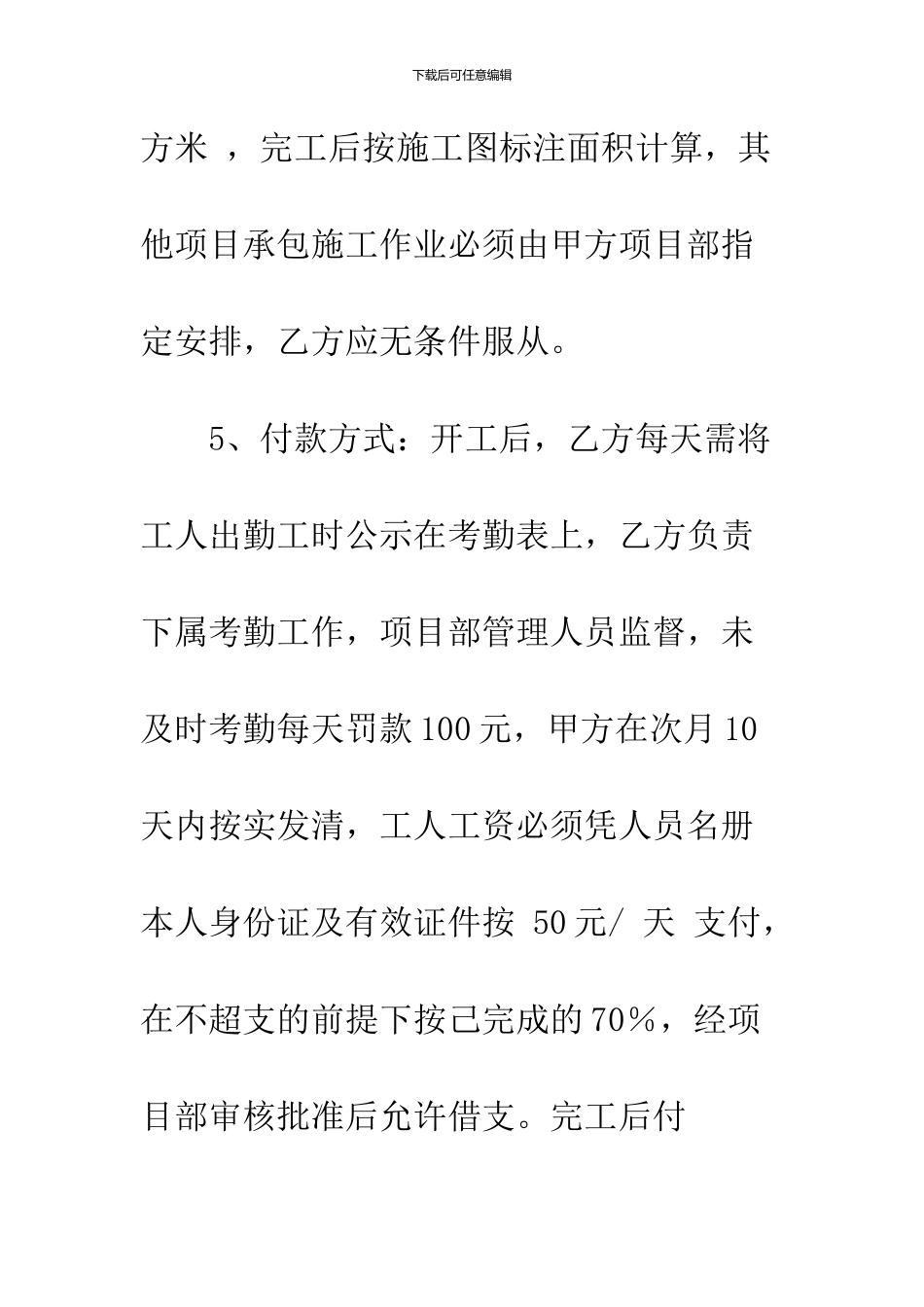 下载后可任意编辑

方米 ，完工后按施工图标注面积计算，其他项目承包施工作业必须由甲方项目部指定安排，乙方应无条件服从。

5、付款方式：开工后，乙方每天需将工人出勤工时公示在考勤表上，乙方负责下属考勤工作，项目部管理人员监督，未及时考勤每天罚款100元，甲方在次月10天内按实发清，工人工资必须凭人员名册本人身份证及有效证件按 50元/ 天 支付，在不超支的前提下按已完成的70%，经项目部审核批准后允许借支。完工后付